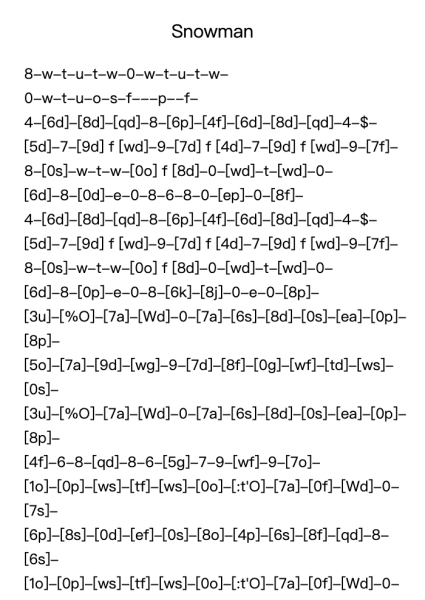 Snowman

8–w–t–u–t–w–0–w–t–u–t–w–

0–w–t–u–o–s–f–––p––f–

4–[6d]–[8d]–[qd]–8–[6p]–[4f]–[6d]–[8d]–[qd]–4–$–

[5d]–7–[9d] f [wd]–9–[7d] f [4d]–7–[9d] f [wd]–9–[7f]–

8–[0s]–w–t–w–[0o] f [8d]–0–[wd]–t–[wd]–0–

[6d]–8–[0d]–e–0–8–6–8–0–[ep]–0–[8f]–

4–[6d]–[8d]–[qd]–8–[6p]–[4f]–[6d]–[8d]–[qd]–4–$–

[5d]–7–[9d] f [wd]–9–[7d] f [4d]–7–[9d] f [wd]–9–[7f]–

8–[0s]–w–t–w–[0o] f [8d]–0–[wd]–t–[wd]–0–

[6d]–8–[0p]–e–0–8–[6k]–[8j]–0–e–0–[8p]–

[3u]–[%O]–[7a]–[Wd]–0–[7a]–[6s]–[8d]–[0s]–[ea]–[0p]–[8p]–

[5o]–[7a]–[9d]–[wg]–9–[7d]–[8f]–[0g]–[wf]–[td]–[ws]–[0s]–

[3u]–[%O]–[7a]–[Wd]–0–[7a]–[6s]–[8d]–[0s]–[ea]–[0p]–[8p]–

[4f]–6–8–[qd]–8–6–[5g]–7–9–[wf]–9–[7o]–

[1o]–[0p]–[ws]–[tf]–[ws]–[0o]–[:t'O]–[7a]–[0f]–[Wd]–0–[7s]–

[6p]–[8s]–[0d]–[ef]–[0s]–[8o]–[4p]–[6s]–[8f]–[qd]–8–[6s]–

[1o]–[0p]–[ws]–[tf]–[ws]–[0o]–[:t'O]–[7a]–[0f]–[Wd]–0–